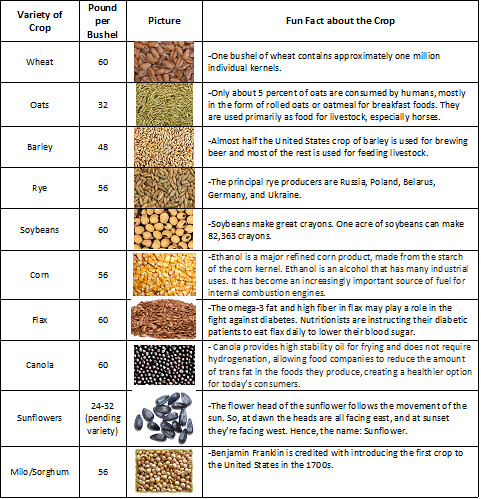 | Variety of Crop | Pound per Bushel | Picture | Fun Fact about the Crop |
|---|---|---|---|
| Wheat | 60 | | -One bushel of wheat contains approximately one million individual kernels. |
| Oats | 32 | | -Only about 5 percent of oats are consumed by humans, mostly in the form of rolled oats or oatmeal for breakfast foods. They are used primarily as food for livestock, especially horses. |
| Barley | 48 | | -Almost half the United States crop of barley is used for brewing beer and most of the rest is used for feeding livestock. |
| Rye | 56 | | -The principal rye producers are Russia, Poland, Belarus, Germany, and Ukraine. |
| Soybeans | 60 | | -Soybeans make great crayons. One acre of soybeans can make 82,363 crayons. |
| Corn | 56 | | -Ethanol is a major refined corn product, made from the starch of the corn kernel. Ethanol is an alcohol that has many industrial uses. It has become an increasingly important source of fuel for internal combustion engines. |
| Flax | 60 | | -The omega-3 fat and high fiber in flax may play a role in the fight against diabetes. Nutritionists are instructing their diabetic patients to eat flax daily to lower their blood sugar. |
| Canola | 60 | | - Canola provides high stability oil for frying and does not require hydrogenation, allowing food companies to reduce the amount of trans fat in the foods they produce, creating a healthier option for today's consumers. |
| Sunflowers | 24-32 (pending variety) | | -The flower head of the sunflower follows the movement of the sun. So, at dawn the heads are all facing east, and at sunset they're facing west. Hence, the name: Sunflower. |
| Milo/Sorghum | 56 | | -Benjamin Franklin is credited with introducing the first crop to the United States in the 1700s. |